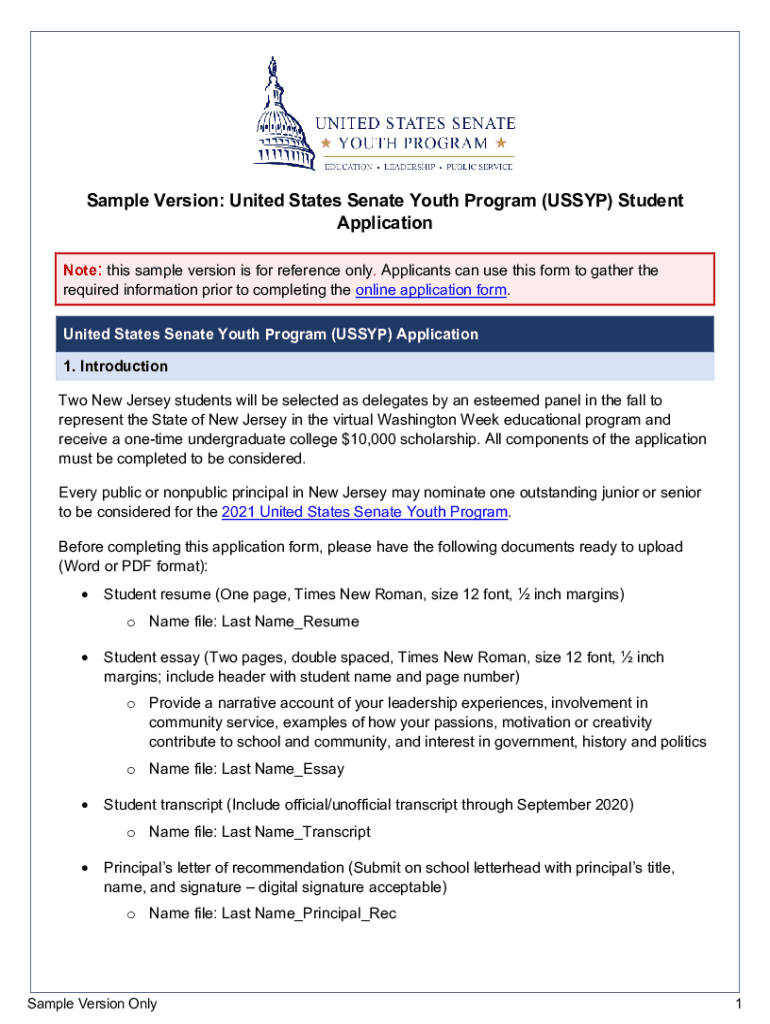 UNITED STATES SENATE
★ YOUTH PROGRAM ★
EDUCATION • LEADERSHIP • PUBLIC SERVICE

Sample Version: United States Senate Youth Program (USSYP) Student Application

Note: this sample version is for reference only. Applicants can use this form to gather the required information prior to completing the online application form.

United States Senate Youth Program (USSYP) Application

1. Introduction

Two New Jersey students will be selected as delegates by an esteemed panel in the fall to represent the State of New Jersey in the virtual Washington Week educational program and receive a one-time undergraduate college $10,000 scholarship. All components of the application must be completed to be considered.

Every public or nonpublic principal in New Jersey may nominate one outstanding junior or senior to be considered for the 2021 United States Senate Youth Program.

Before completing this application form, please have the following documents ready to upload (Word or PDF format):

• Student resume (One page, Times New Roman, size 12 font, ½ inch margins)
  o Name file: Last Name_Resume

• Student essay (Two pages, double spaced, Times New Roman, size 12 font, ½ inch margins; include header with student name and page number)
  o Provide a narrative account of your leadership experiences, involvement in community service, examples of how your passions, motivation or creativity contribute to school and community, and interest in government, history and politics
  o Name file: Last Name_Essay

• Student transcript (Include official/unofficial transcript through September 2020)
  o Name file: Last Name_Transcript

• Principal's letter of recommendation (Submit on school letterhead with principal's title, name, and signature – digital signature acceptable)
  o Name file: Last Name_Principal_Rec

Sample Version Only

1